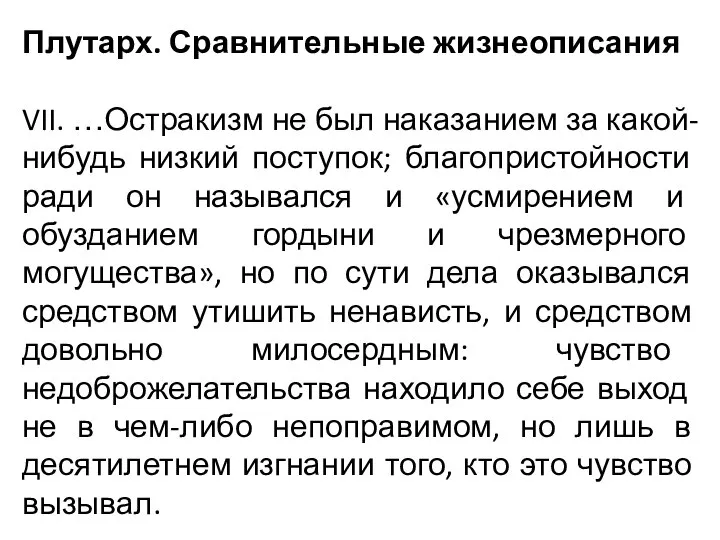 Плутарх. Сравнительные жизнеописания

VII. …Остракизм не был наказанием за какой-нибудь низкий поступок; благопристойности ради он назывался и «усмирением и обузданием гордыни и чрезмерного могущества», но по сути дела оказывался средством утишить ненависть, и средством довольно милосердным: чувство недоброжелательства находило себе выход не в чем-либо непоправимом, но лишь в десятилетнем изгнании того, кто это чувство вызывал.